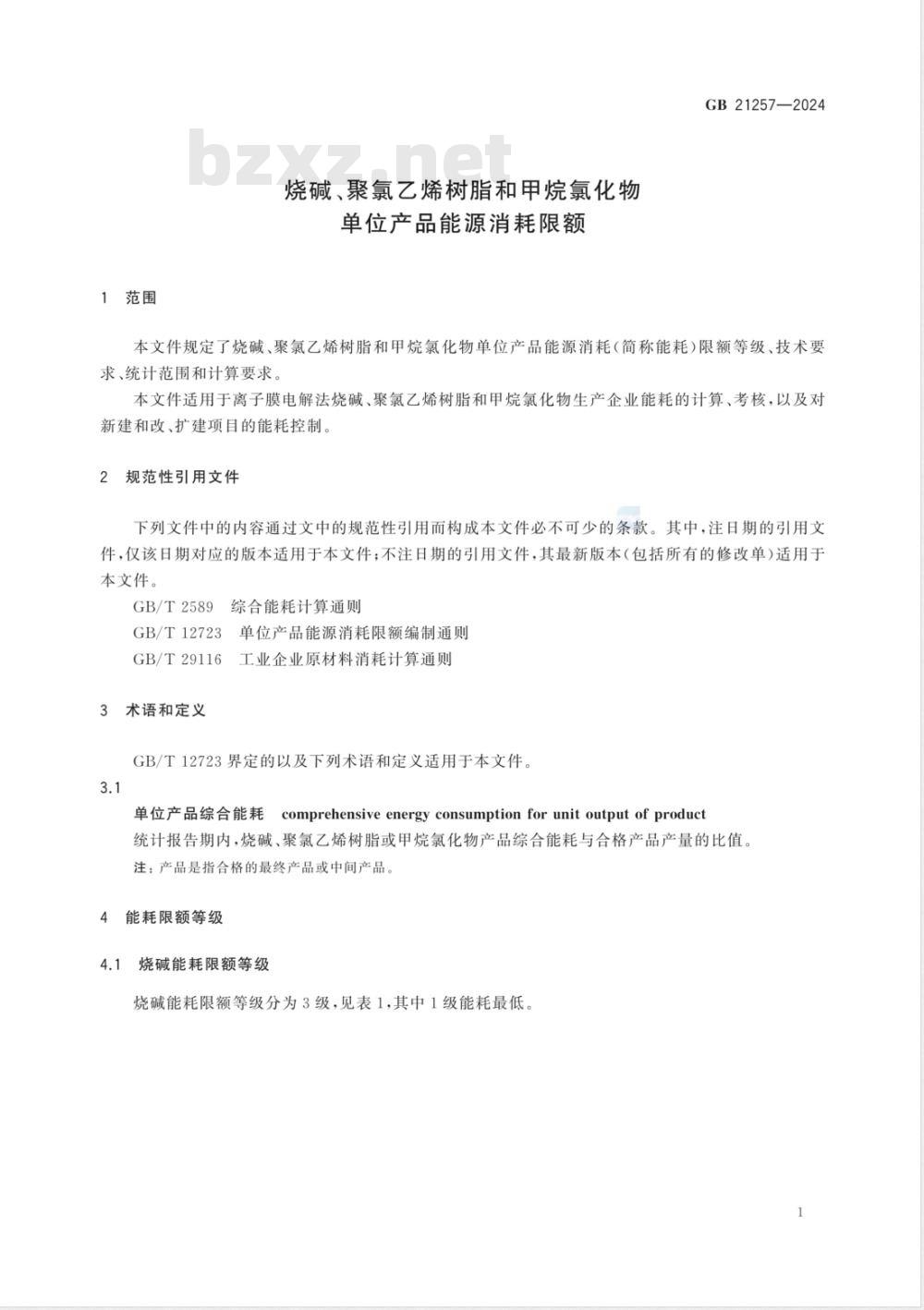 GB 21257—2024

bzxz.net

烧碱、聚氯乙烯树脂和甲烷氯化物
单位产品能源消耗限额

1 范围

本文件规定了烧碱、聚氯乙烯树脂和甲烷氯化物单位产品能源消耗(简称能耗)限额等级、技术要求、统计范围和计算要求。

本文件适用于离子膜电解法烧碱、聚氯乙烯树脂和甲烷氯化物生产企业能耗的计算、考核,以及对新建和改、扩建项目的能耗控制。

2 规范性引用文件

下列文件中的内容通过文中的规范性引用而构成本文件必不可少的条款。其中,注日期的引用文件,仅该日期对应的版本适用于本文件;不注日期的引用文件,其最新版本(包括所有的修改单)适用于本文件。

GB/T 2589 综合能耗计算通则

GB/T 12723 单位产品能源消耗限额编制通则

GB/T 29116 工业企业原材料消耗计算通则

3 术语和定义

GB/T 12723 界定的以及下列术语和定义适用于本文件。

3.1

单位产品综合能耗 comprehensive energy consumption for unit output of product

统计报告期内,烧碱、聚氯乙烯树脂或甲烷氯化物产品综合能耗与合格产品产量的比值。

注:产品是指合格的最终产品或中间产品。

4 能耗限额等级

4.1 烧碱能耗限额等级

烧碱能耗限额等级分为3级,见表1,其中1级能耗最低。

1